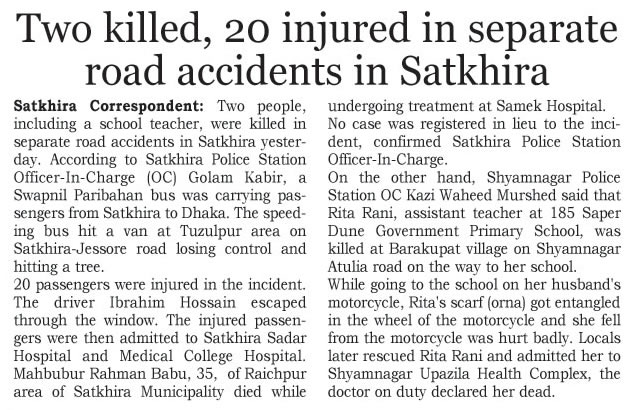 Two killed, 20 injured in separate road accidents in Satkhira

Satkhira Correspondent: Two people, including a school teacher, were killed in separate road accidents in Satkhira yesterday. According to Satkhira Police Station Officer-In-Charge (OC) Golam Kabir, a Swapnil Paribahan bus was carrying passengers from Satkhira to Dhaka. The speeding bus hit a van at Tuzulpur area on Satkhira-Jessore road losing control and hitting a tree.

20 passengers were injured in the incident. The driver Ibrahim Hossain escaped through the window. The injured passengers were then admitted to Satkhira Sadar Hospital and Medical College Hospital. Mahbubur Rahman Babu, 35, of Raichpur area of Satkhira Municipality died while undergoing treatment at Samek Hospital.

No case was registered in lieu to the incident, confirmed Satkhira Police Station Officer-In-Charge.

On the other hand, Shyamnagar Police Station OC Kazi Waheed Murshed said that Rita Rani, assistant teacher at 185 Saper Dune Government Primary School, was killed at Barakupat village on Shyamnagar Atulia road on the way to her school.

While going to the school on her husband's motorcycle, Rita's scarf (orna) got entangled in the wheel of the motorcycle and she fell from the motorcycle was hurt badly. Locals later rescued Rita Rani and admitted her to Shyamnagar Upazila Health Complex, the doctor on duty declared her dead.